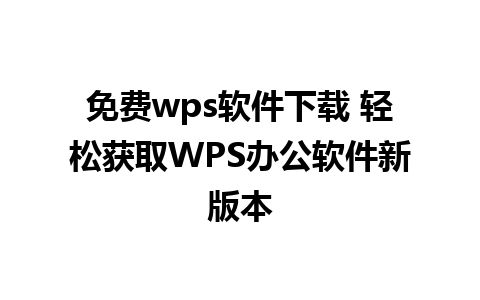 免费wps软件下载 轻松获取WPS办公软件新版本